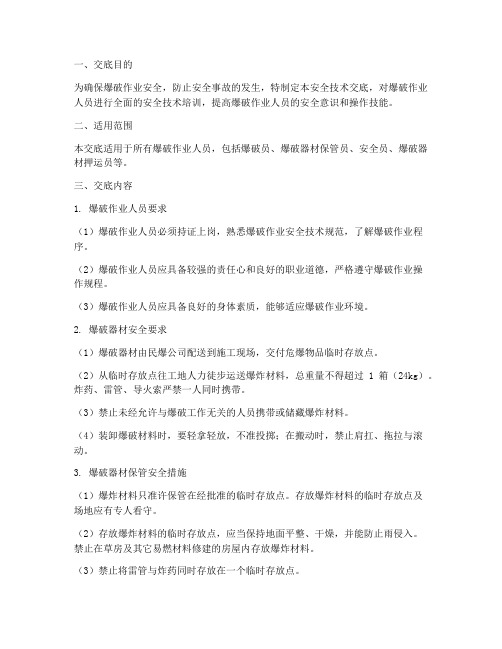 一、交底目的

为确保爆破作业安全，防止安全事故的发生，特制定本安全技术交底，对爆破作业人员进行全面的安全技术培训，提高爆破作业人员的安全意识和操作技能。

二、适用范围

本交底适用于所有爆破作业人员，包括爆破员、爆破器材保管员、安全员、爆破器材押运员等。

三、交底内容

1. 爆破作业人员要求

（1）爆破作业人员必须持证上岗，熟悉爆破作业安全技术规范，了解爆破作业程序。

（2）爆破作业人员应具备较强的责任心和良好的职业道德，严格遵守爆破作业操作规程。

（3）爆破作业人员应具备良好的身体素质，能够适应爆破作业环境。

2. 爆破器材安全要求

（1）爆破器材由民爆公司配送到施工现场，交付危爆物品临时存放点。

（2）从临时存放点往工地人力徒步运送爆炸材料，总重量不得超过 1 箱（24kg）。炸药、雷管、导火索严禁一人同时携带。

（3）禁止未经允许与爆破工作无关的人员携带或储藏爆炸材料。

（4）装卸爆破材料时，要轻拿轻放，不准投掷；在搬动时，禁止肩扛、拖拉与滚动。

3. 爆破器材保管安全措施

（1）爆炸材料只准许保管在经批准的临时存放点。存放爆炸材料的临时存放点及场地应有专人看守。

（2）存放爆炸材料的临时存放点，应当保持地面平整、干燥，并能防止雨侵入。禁止在草房及其它易燃材料修建的房屋内存放爆炸材料。

（3）禁止将雷管与炸药同时存放在一个临时存放点。